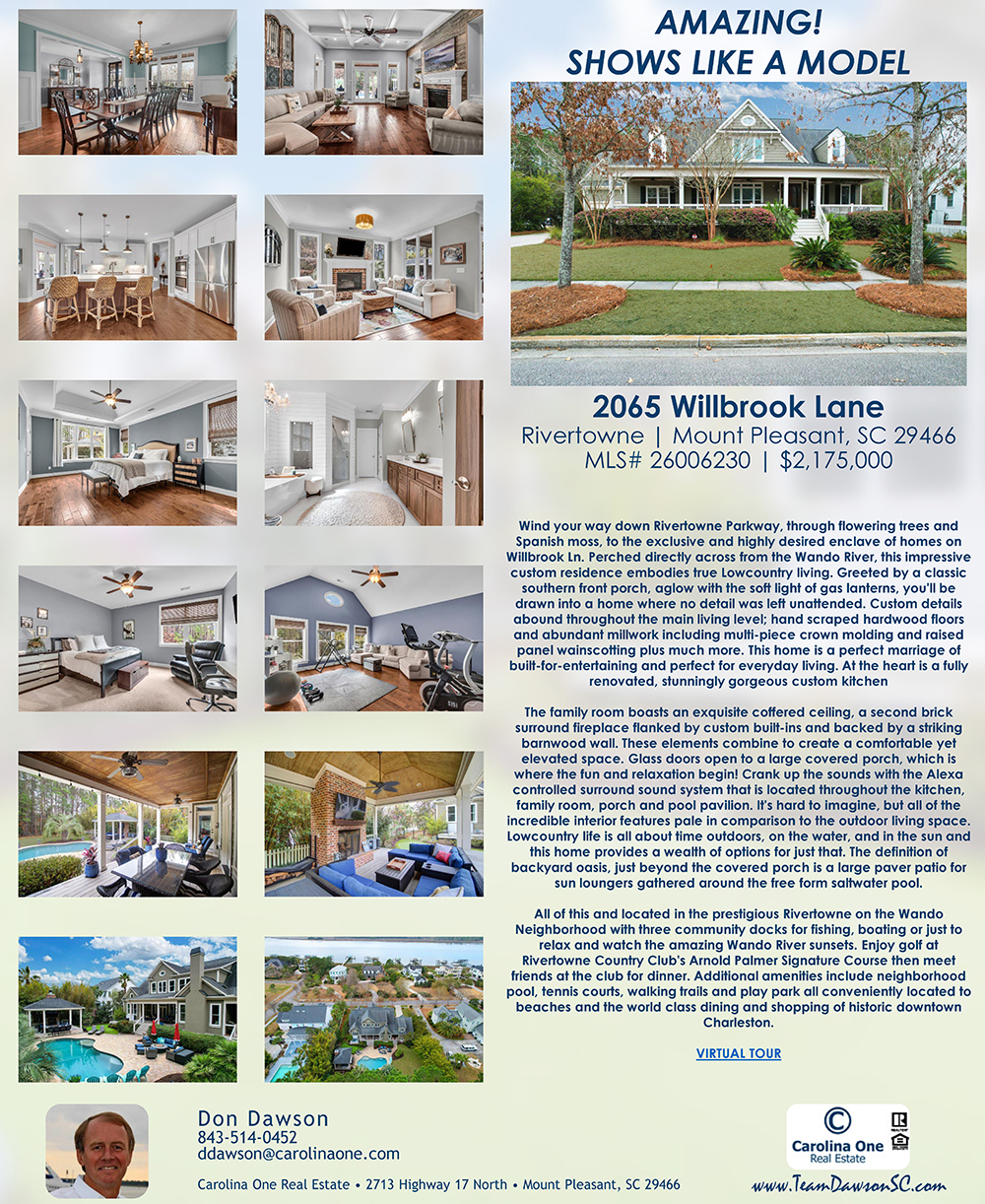 AMAZING!
SHOWS LIKE A MODEL

2065 Willbrook Lane
Rivertowne | Mount Pleasant, SC 29466
MLS# 26006230 | $2,175,000

Wind your way down Rivertowne Parkway, through flowering trees and Spanish moss, to the exclusive and highly desired enclave of homes on Willbrook Ln. Perched directly across from the Wando River, this impressive custom residence embodies true Lowcountry living. Greeted by a classic southern front porch, aglow with the soft light of gas lanterns, you'll be drawn into a home where no detail was left unattended. Custom details abound throughout the main living level; hand scraped hardwood floors and abundant millwork including multi-piece crown molding and raised panel wainscotting plus much more. This home is a perfect marriage of built-for-entertaining and perfect for everyday living. At the heart is a fully renovated, stunningly gorgeous custom kitchen

The family room boasts an exquisite coffered ceiling, a second brick surround fireplace flanked by custom built-ins and backed by a striking barnwood wall. These elements combine to create a comfortable yet elevated space. Glass doors open to a large covered porch, which is where the fun and relaxation begin! Crank up the sounds with the Alexa controlled surround sound system that is located throughout the kitchen, family room, porch and pool pavilion. It's hard to imagine, but all of the incredible interior features pale in comparison to the outdoor living space. Lowcountry life is all about time outdoors, on the water, and in the sun and this home provides a wealth of options for just that. The definition of backyard oasis, just beyond the covered porch is a large paver patio for sun loungers gathered around the free form saltwater pool.

All of this and located in the prestigious Rivertowne on the Wando Neighborhood with three community docks for fishing, boating or just to relax and watch the amazing Wando River sunsets. Enjoy golf at Rivertowne Country Club's Arnold Palmer Signature Course then meet friends at the club for dinner. Additional amenities include neighborhood pool, tennis courts, walking trails and play park all conveniently located to beaches and the world class dining and shopping of historic downtown Charleston.

VIRTUAL TOUR

Don Dawson
843-514-0452
ddawson@carolinaone.com

Carolina One Real Estate • 2713 Highway 17 North • Mount Pleasant, SC 29466

Carolina One
Real Estate

www.TeamDawsonSC.com